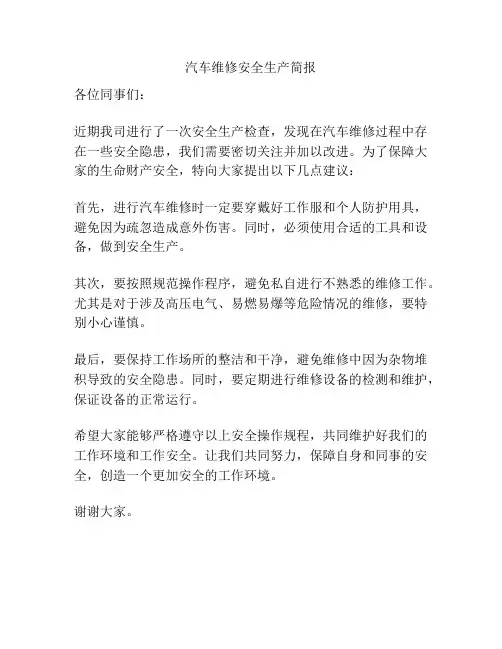 汽车维修安全生产简报

各位同事们：

近期我司进行了一次安全生产检查，发现在汽车维修过程中存在一些安全隐患，我们需要密切关注并加以改进。为了保障大家的生命财产安全，特向大家提出以下几点建议：

首先，进行汽车维修时一定要穿戴好工作服和个人防护用具，避免因为疏忽造成意外伤害。同时，必须使用合适的工具和设备，做到安全生产。

其次，要按照规范操作程序，避免私自进行不熟悉的维修工作。尤其是对于涉及高压电气、易燃易爆等危险情况的维修，要特别小心谨慎。

最后，要保持工作场所的整洁和干净，避免维修中因为杂物堆积导致的安全隐患。同时，要定期进行维修设备的检测和维护，保证设备的正常运行。

希望大家能够严格遵守以上安全操作规程，共同维护好我们的工作环境和工作安全。让我们共同努力，保障自身和同事的安全，创造一个更加安全的工作环境。

谢谢大家。